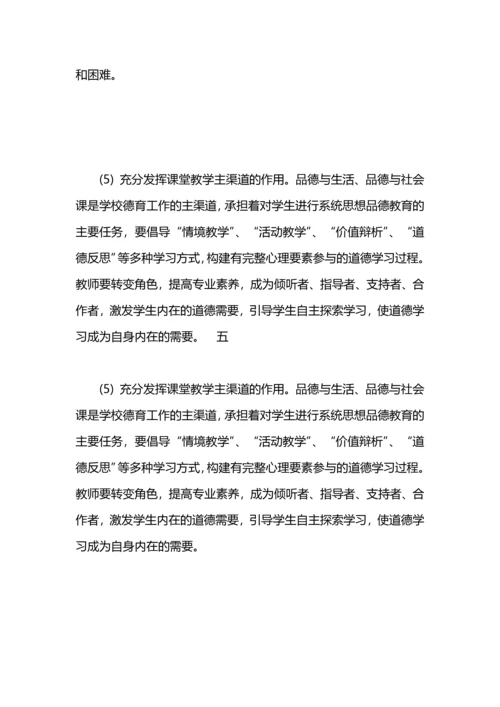 和困难。

(5) 充分发挥课堂教学主渠道的作用。品德与生活、品德与社会课是学校德育工作的主渠道，承担着对学生进行系统思想品德教育的主要任务，要倡导“情境教学”、“活动教学”、“价值辩析”、“道德反思”等多种学习方式，构建有完整心理要素参与的道德学习过程。教师要转变角色，提高专业素养，成为倾听者、指导者、支持者、合作者，激发学生内在的道德需要，引导学生自主探索学习，使道德学习成为自身内在的需要。 五

(5) 充分发挥课堂教学主渠道的作用。品德与生活、品德与社会课是学校德育工作的主渠道，承担着对学生进行系统思想品德教育的主要任务，要倡导“情境教学”、“活动教学”、“价值辩析”、“道德反思”等多种学习方式，构建有完整心理要素参与的道德学习过程。教师要转变角色，提高专业素养，成为倾听者、指导者、支持者、合作者，激发学生内在的道德需要，引导学生自主探索学习，使道德学习成为自身内在的需要。